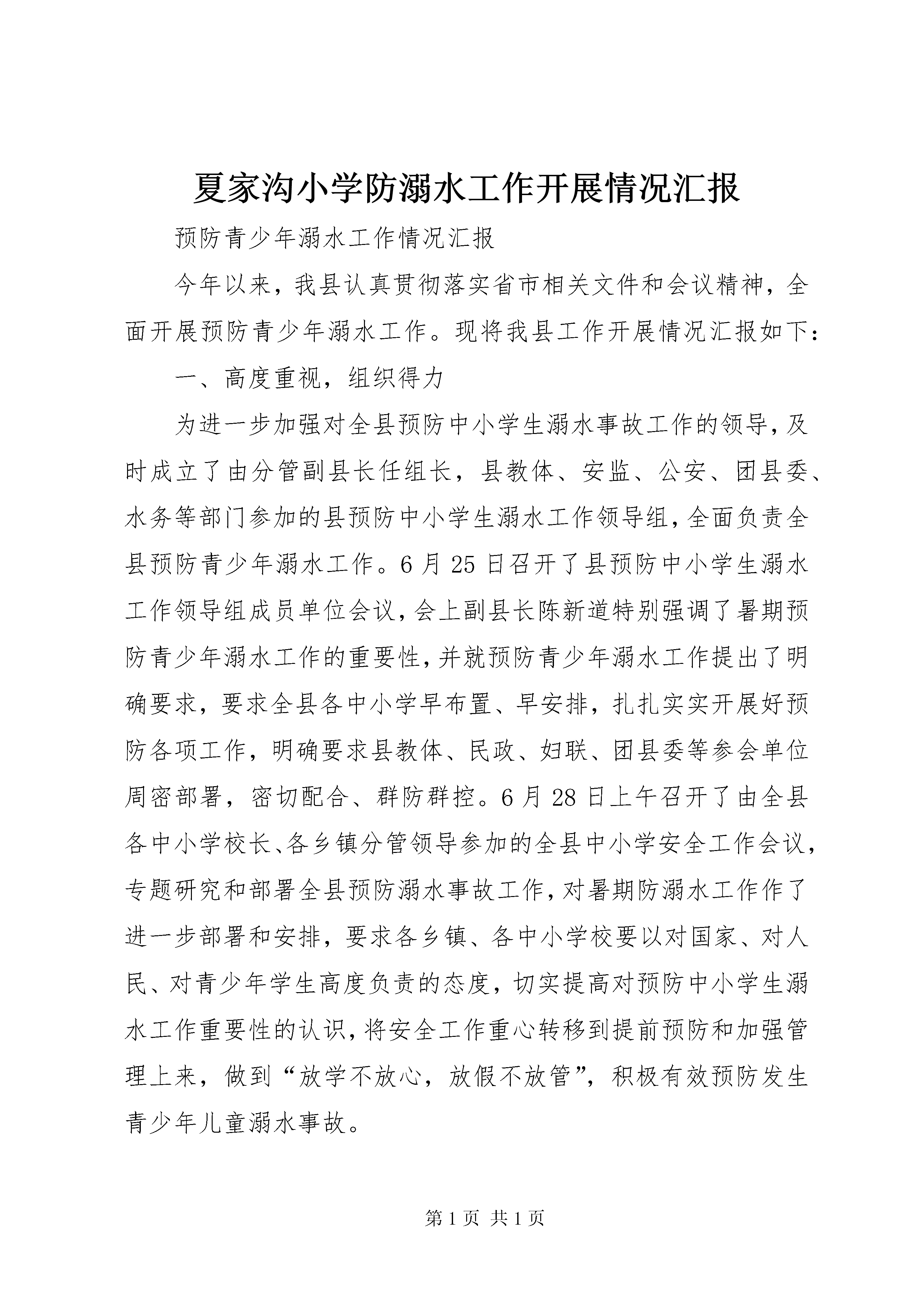 夏家沟小学防溺水工作开展情况汇报

预防青少年溺水工作情况汇报

今年以来，我县认真贯彻落实省市相关文件和会议精神，全面开展预防青少年溺水工作。现将我县工作开展情况汇报如下：

一、高度重视，组织得力

为进一步加强对全县预防中小学生溺水事故工作的领导，及时成立了由分管副县长任组长，县教体、安监、公安、团县委、水务等部门参加的县预防中小学生溺水工作领导组，全面负责全县预防青少年溺水工作。6月25日召开了县预防中小学生溺水工作领导组成员单位会议，会上副县长陈新道特别强调了暑期预防青少年溺水工作的重要性，并就预防青少年溺水工作提出了明确要求，要求全县各中小学早布置、早安排，扎扎实实开展好预防各项工作，明确要求县教体、民政、妇联、团县委等参会单位周密部署，密切配合、群防群控。6月28日上午召开了由全县各中小学校长、各乡镇分管领导参加的全县中小学安全工作会议，专题研究和部署全县预防溺水事故工作，对暑期防溺水工作作了进一步部署和安排，要求各乡镇、各中小学校要以对国家、对人民、对青少年学生高度负责的态度，切实提高对预防中小学生溺水工作重要性的认识，将安全工作重心转移到提前预防和加强管理上来，做到“放学不放心，放假不放管”，积极有效预防发生青少年儿童溺水事故。

第1页 共1页